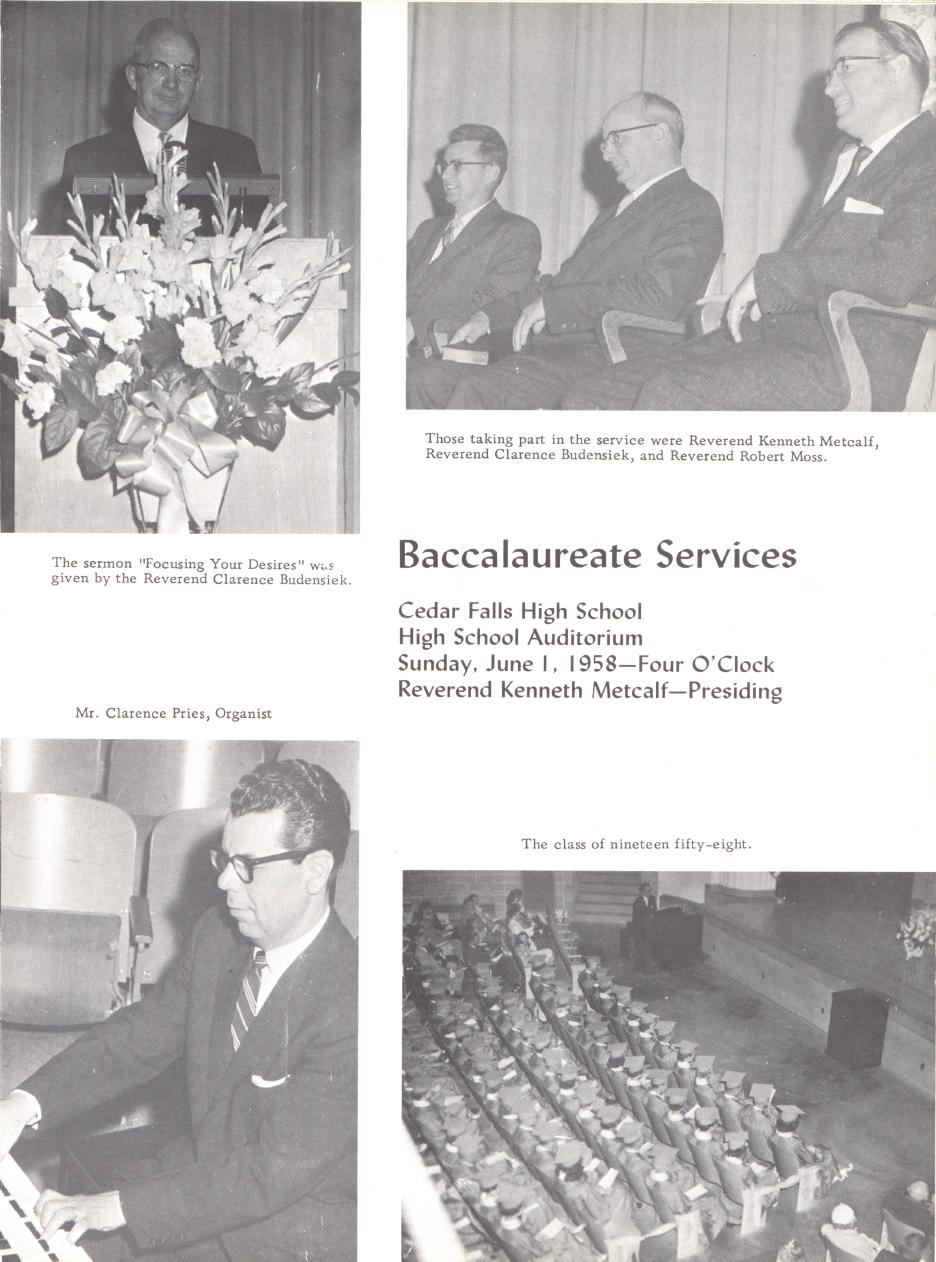 Those taking part in the service were Reverend Kenneth Metcalf, Reverend Clarence Budensiek, and Reverend Robert Moss.

The sermon "Focusing Your Desires" was given by the Reverend Clarence Budensiek.

Baccalaureate Services

Cedar Falls High School
High School Auditorium
Sunday, June 1, 1958—Four O'Clock
Reverend Kenneth Metcalf—Presiding

Mr. Clarence Pries, Organist

The class of nineteen fifty-eight.